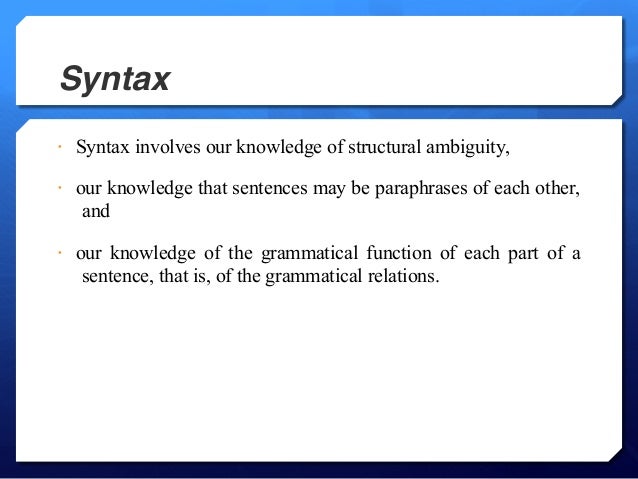 Syntax

· Syntax involves our knowledge of structural ambiguity,

· our knowledge that sentences may be paraphrases of each other, and

· our knowledge of the grammatical function of each part of a sentence, that is, of the grammatical relations.